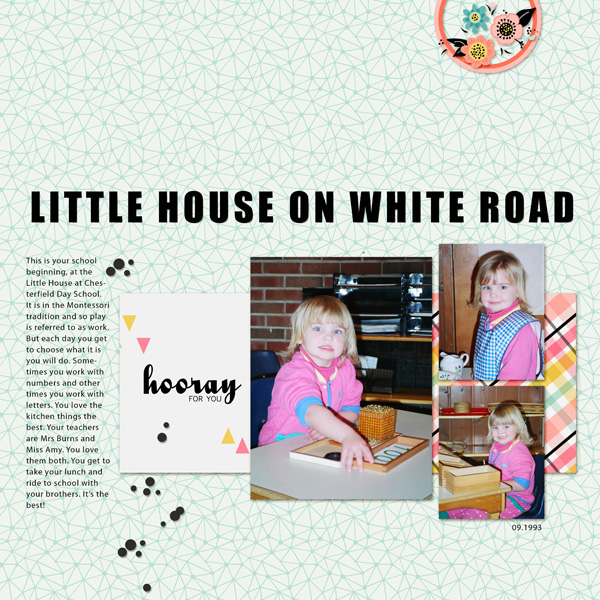 LITTLE HOUSE ON WHITE ROAD

This is your school beginning, at the Little House at Chesterfield Day School. It is in the Montessori tradition and so play is referred to as work. But each day you get to choose what it is you will do. Sometimes you work with numbers and other times you work with letters. You love the kitchen things the best. Your teachers are Mrs Burns and Miss Amy. You love them both. You get to take your lunch and ride to school with your brothers. It's the best!

hooray
FOR YOU

1000

09.1993